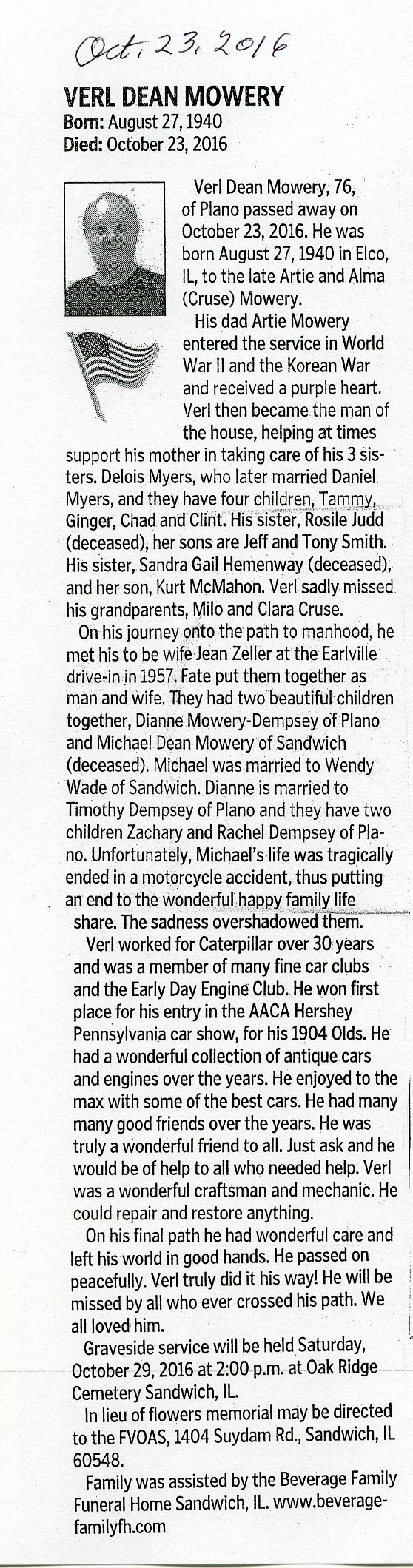 Oct. 23, 2016

VERL DEAN MOWERY
Born: August 27, 1940
Died: October 23, 2016

Verl Dean Mowery, 76, of Plano passed away on October 23, 2016. He was born August 27, 1940 in Elco, IL, to the late Artie and Alma (Cruse) Mowery.

His dad Artie Mowery entered the service in World War II and the Korean War and received a purple heart. Verl then became the man of the house, helping at times support his mother in taking care of his 3 sisters. Delois Myers, who later married Daniel Myers, and they have four children, Tammy, Ginger, Chad and Clint. His sister, Rosile Judd (deceased), her sons are Jeff and Tony Smith. His sister, Sandra Gail Hemenway (deceased), and her son, Kurt McMahon. Verl sadly missed his grandparents, Milo and Clara Cruse.

On his journey onto the path to manhood, he met his to be wife Jean Zeller at the Earlville drive-in in 1957. Fate put them together as man and wife. They had two beautiful children together, Dianne Mowery-Dempsey of Plano and Michael Dean Mowery of Sandwich (deceased). Michael was married to Wendy Wade of Sandwich. Dianne is married to Timothy Dempsey of Plano and they have two children Zachary and Rachel Dempsey of Plano. Unfortunately, Michael's life was tragically ended in a motorcycle accident, thus putting an end to the wonderful happy family life share. The sadness overshadowed them.

Verl worked for Caterpillar over 30 years and was a member of many fine car clubs and the Early Day Engine Club. He won first place for his entry in the AACA Hershey Pennsylvania car show, for his 1904 Olds. He had a wonderful collection of antique cars and engines over the years. He enjoyed to the max with some of the best cars. He had many many good friends over the years. He was truly a wonderful friend to all. Just ask and he would be of help to all who needed help. Verl was a wonderful craftsman and mechanic. He could repair and restore anything.

On his final path he had wonderful care and left his world in good hands. He passed on peacefully. Verl truly did it his way! He will be missed by all who ever crossed his path. We all loved him.

Graveside service will be held Saturday, October 29, 2016 at 2:00 p.m. at Oak Ridge Cemetery Sandwich, IL.

In lieu of flowers memorial may be directed to the FVOAS, 1404 Suydam Rd., Sandwich, IL 60548.

Family was assisted by the Beverage Family Funeral Home Sandwich, IL. www.beveragefamilyfh.com